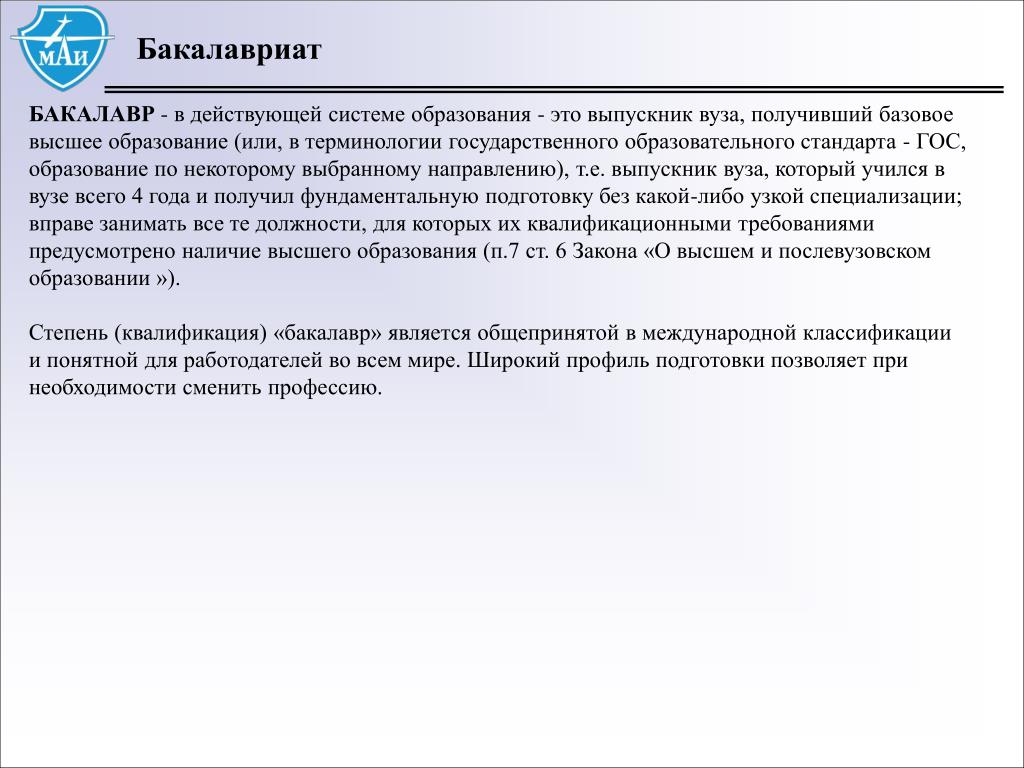 МАИ

Бакалавриат

БАКАЛАВР - в действующей системе образования - это выпускник вуза, получивший базовое высшее образование (или, в терминологии государственного образовательного стандарта - ГОС, образование по некоторому выбранному направлению), т.е. выпускник вуза, который учился в вузе всего 4 года и получил фундаментальную подготовку без какой-либо узкой специализации; вправе занимать все те должности, для которых их квалификационными требованиями предусмотрено наличие высшего образования (п.7 ст. 6 Закона «О высшем и послевузовском образовании »).

Степень (квалификация) «бакалавр» является общепринятой в международной классификации и понятной для работодателей во всем мире. Широкий профиль подготовки позволяет при необходимости сменить профессию.